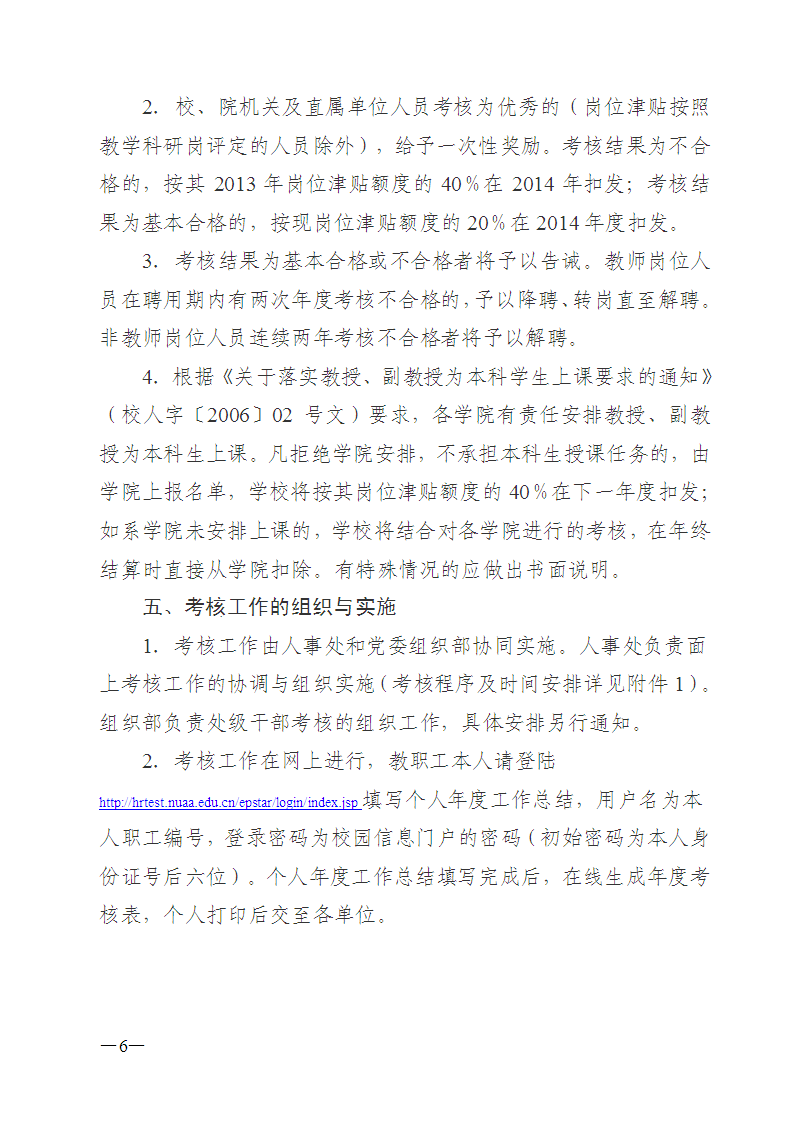 2.校、院机关及直属单位人员考核为优秀的（岗位津贴按照教学科研岗评定的人员除外），给予一次性奖励。考核结果为不合格的，按其2013年岗位津贴额度的40%在2014年扣发；考核结果为基本合格的，按现岗位津贴额度的20%在2014年度扣发。

3.考核结果为基本合格或不合格者将予以告诫。教师岗位人员在聘用期内有两次年度考核不合格的，予以降聘、转岗直至解聘。非教师岗位人员连续两年考核不合格者将予以解聘。

4.根据《关于落实教授、副教授为本科学生上课要求的通知》（校人字〔2006〕02号文）要求，各学院有责任安排教授、副教授为本科生上课。凡拒绝学院安排，不承担本科生授课任务的，由学院上报名单，学校将按其岗位津贴额度的40%在下一年度扣发；如系学院未安排上课的，学校将结合对各学院进行的考核，在年终结算时直接从学院扣除。有特殊情况的应做出书面说明。

五、考核工作的组织与实施

1.考核工作由人事处和党委组织部协同实施。人事处负责面上考核工作的协调与组织实施（考核程序及时间安排详见附件1）。组织部负责处级干部考核的组织工作，具体安排另行通知。

2.考核工作在网上进行，教职工本人请登陆http://hrtest.nuaa.edu.cn/epstar/login/index.jsp填写个人年度工作总结，用户名为本人职工编号，登录密码为校园信息门户的密码（初始密码为本人身份证号后六位）。个人年度工作总结填写完成后，在线生成年度考核表，个人打印后交至各单位。

—6—